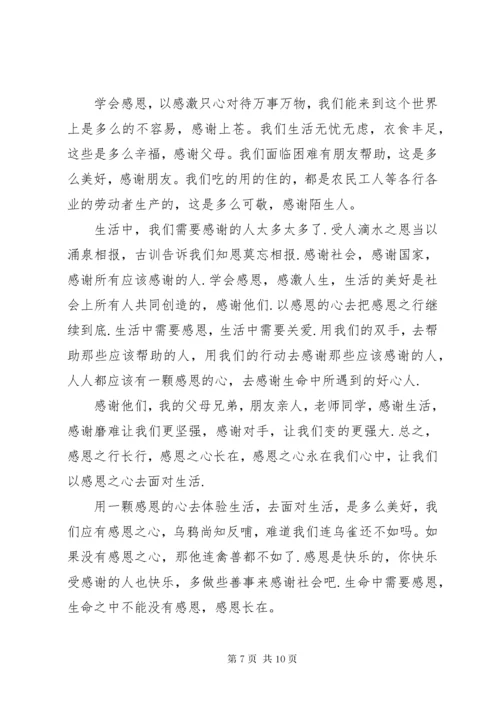 学会感恩，以感激只心对待万事万物，我们能来到这个世界上是多么的不容易，感谢上苍。我们生活无忧无虑，衣食丰足，这些是多么幸福，感谢父母。我们面临困难有朋友帮助，这是多么美好，感谢朋友。我们吃的用的住的，都是农民工人等各行各业的劳动者生产的，这是多么可敬，感谢陌生人。

生活中，我们需要感谢的人太多太多了.受人滴水之恩当以涌泉相报，古训告诉我们知恩莫忘相报.感谢社会，感谢国家，感谢所有应该感谢的人.学会感恩，感激人生，生活的美好是社会上所有人共同创造的，感谢他们.以感恩的心去把感恩之行继续到底.生活中需要感恩，生活中需要关爱.用我们的双手，去帮助那些应该帮助的人，用我们的行动去感谢那些应该感谢的人，人人都应该有一颗感恩的心，去感谢生命中所遇到的好心人.

感谢他们，我的父母兄弟，朋友亲人，老师同学，感谢生活，感谢磨难让我们更坚强，感谢对手，让我们变的更强大.总之，感恩之行长行，感恩之心长在，感恩之心永在我们心中，让我们以感恩之心去面对生活.

用一颗感恩的心去体验生活，去面对生活，是多么美好，我们应有感恩之心，乌鸦尚知反哺，难道我们连乌雀还不如吗。如果没有感恩之心，那他连禽兽都不如了.感恩是快乐的，你快乐受感谢的人也快乐，多做些善事来感谢社会吧.生命中需要感恩，生命之中不能没有感恩，感恩长在。

第 7 页 共 10 页